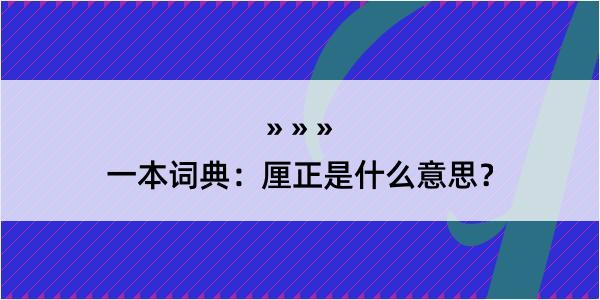 » » »
一本词典：厘正是什么意思？